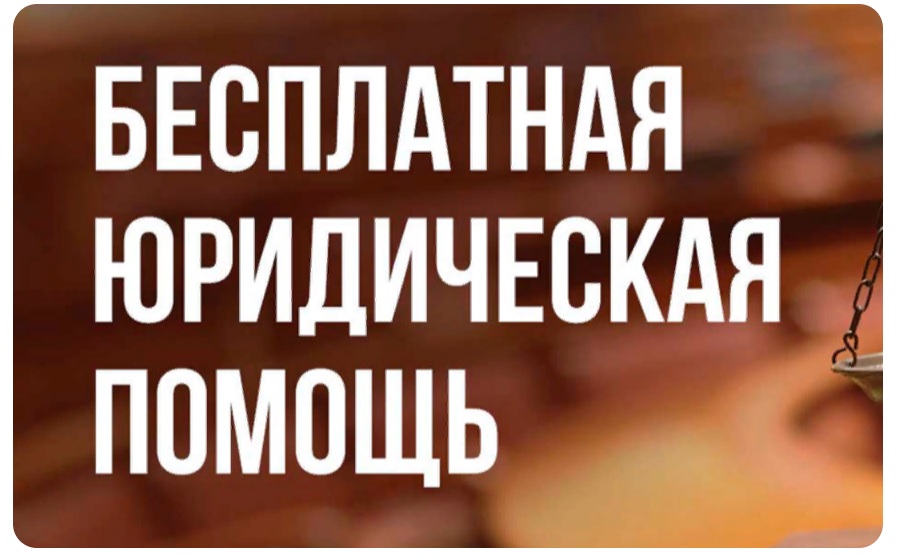 БЕСПЛАТНАЯ ЮРИДИЧЕСКАЯ ПОМОЩЬ